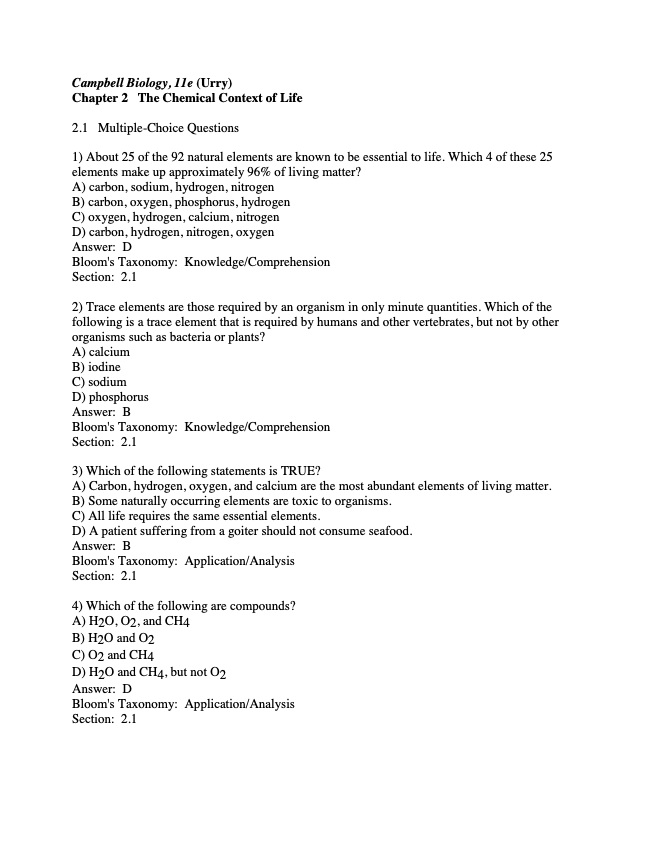 Campbell Biology, 11e (Urry)
Chapter 2 The Chemical Context of Life

2.1 Multiple-Choice Questions

1) About 25 of the 92 natural elements are known to be essential to life. Which 4 of these 25 elements make up approximately 96% of living matter?
A) carbon, sodium, hydrogen, nitrogen
B) carbon, oxygen, phosphorus, hydrogen
C) oxygen, hydrogen, calcium, nitrogen
D) carbon, hydrogen, nitrogen, oxygen
Answer: D
Bloom's Taxonomy: Knowledge/Comprehension
Section: 2.1

2) Trace elements are those required by an organism in only minute quantities. Which of the following is a trace element that is required by humans and other vertebrates, but not by other organisms such as bacteria or plants?
A) calcium
B) iodine
C) sodium
D) phosphorus
Answer: B
Bloom's Taxonomy: Knowledge/Comprehension
Section: 2.1

3) Which of the following statements is TRUE?
A) Carbon, hydrogen, oxygen, and calcium are the most abundant elements of living matter.
B) Some naturally occurring elements are toxic to organisms.
C) All life requires the same essential elements.
D) A patient suffering from a goiter should not consume seafood.
Answer: B
Bloom's Taxonomy: Application/Analysis
Section: 2.1

4) Which of the following are compounds?
A) $H_2O$, $O_2$, and $CH_4$
B) $H_2O$ and $O_2$
C) $O_2$ and $CH_4$
D) $H_2O$ and $CH_4$, but not $O_2$
Answer: D
Bloom's Taxonomy: Application/Analysis
Section: 2.1